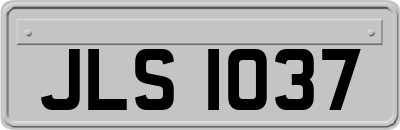 JLS 1037